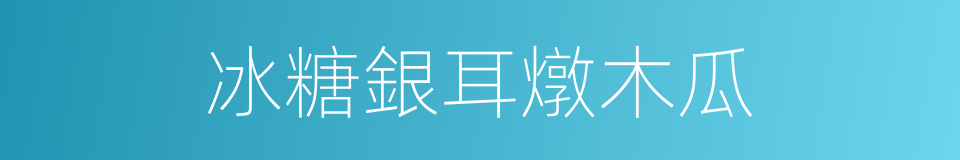 冰糖銀耳燉木瓜